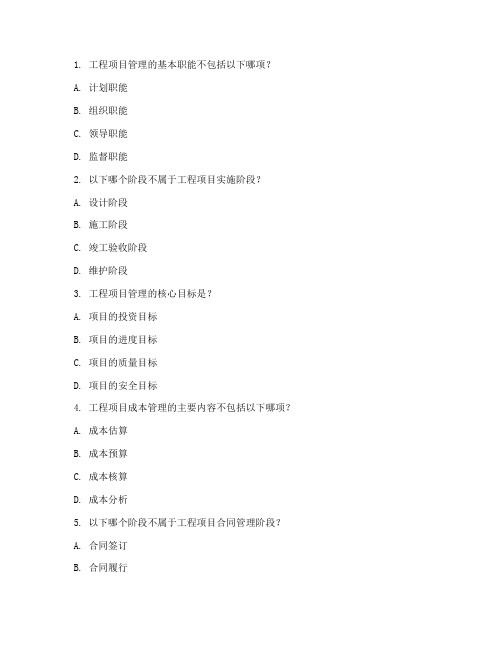 1. 工程项目管理的基本职能不包括以下哪项？

A. 计划职能

B. 组织职能

C. 领导职能

D. 监督职能

2. 以下哪个阶段不属于工程项目实施阶段？

A. 设计阶段

B. 施工阶段

C. 竣工验收阶段

D. 维护阶段

3. 工程项目管理的核心目标是？

A. 项目的投资目标

B. 项目的进度目标

C. 项目的质量目标

D. 项目的安全目标

4. 工程项目成本管理的主要内容不包括以下哪项？

A. 成本估算

B. 成本预算

C. 成本核算

D. 成本分析

5. 以下哪个阶段不属于工程项目合同管理阶段？

A. 合同签订

B. 合同履行